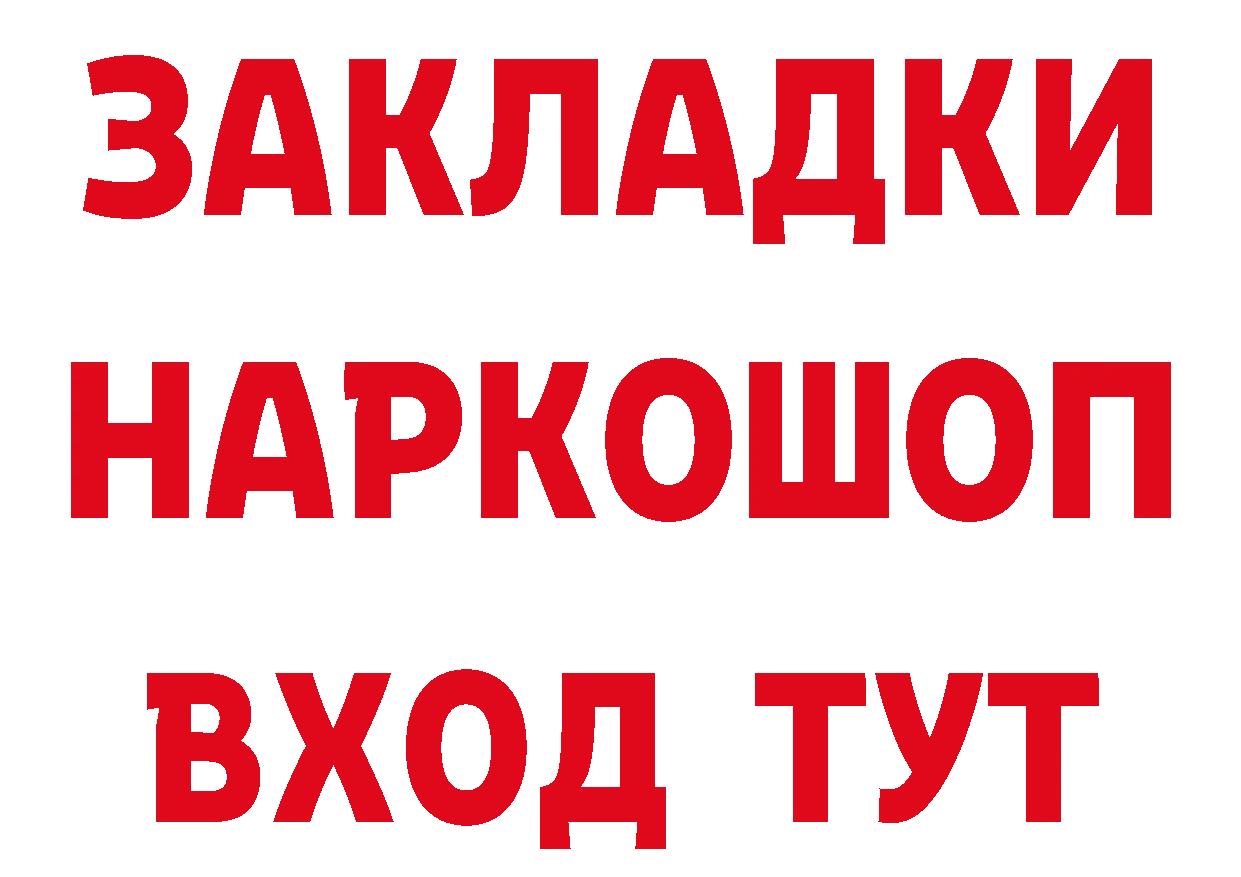 ЗАКЛАДКИ
НАРКОШОП
ВХОД ТУТ